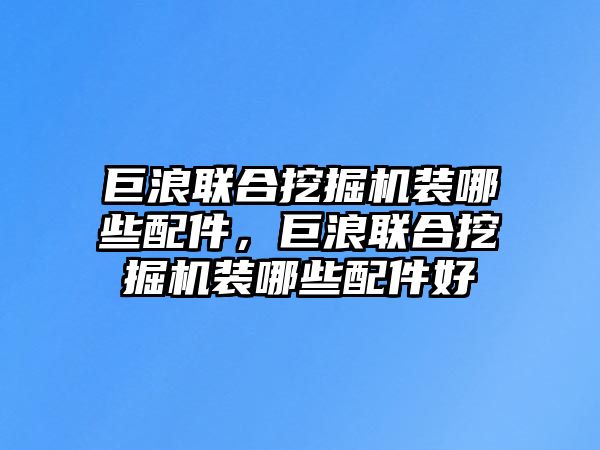 巨浪联合挖掘机装哪些配件，巨浪联合挖掘机装哪些配件好